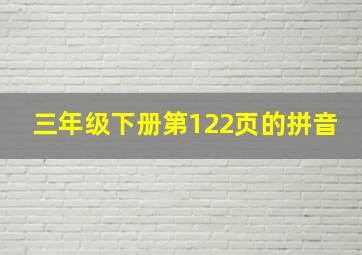 三年级下册第122页的拼音